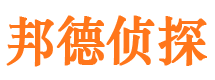 邦德侦探